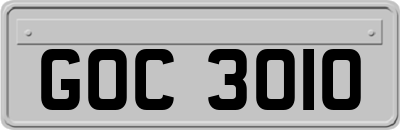 GOC 3010